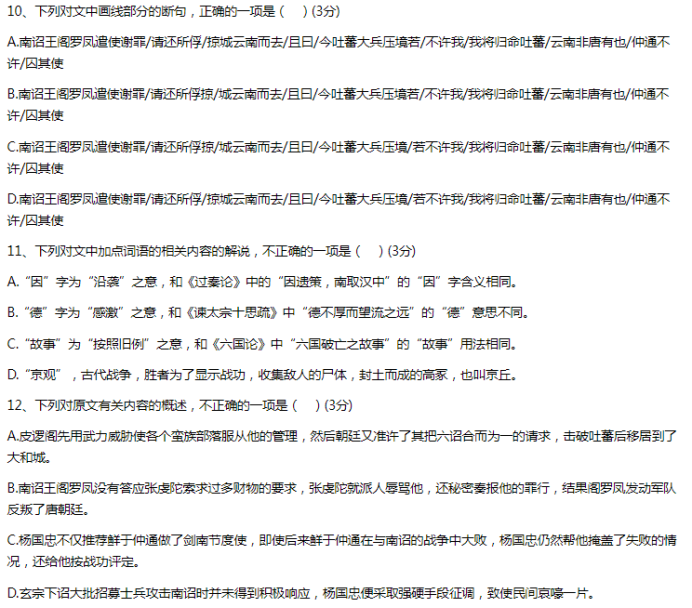 10、下列对文中画线部分的断句，正确的一项是（　）(3分)

A.南诏王阁罗凤遣使谢罪/请还所俘/掠城云南而去/且曰/今吐蕃大兵压境若/不许我/我将归命吐蕃/云南非唐有也/仲通不许/囚其使

B.南诏王阁罗凤遣使谢罪/请还所俘掠/城云南而去/且曰/今吐蕃大兵压境若/不许我/我将归命吐蕃/云南非唐有也/仲通不许/囚其使

C.南诏王阁罗凤遣使谢罪/请还所俘掠/城云南而去/且曰/今吐蕃大兵压境/若不许我/我将归命吐蕃/云南非唐有也/仲通不许/囚其使

D.南诏王阁罗凤遣使谢罪/请还所俘/掠城云南而去/且曰/今吐蕃大兵压境/若不许我/我将归命吐蕃/云南非唐有也/仲通不许/囚其使

11、下列对文中加点词语的相关内容的解说，不正确的一项是（　）(3分)

A.“因”字为“沿袭”之意，和《过秦论》中的“因遗策，南取汉中”的“因”字含义相同。

B.“德”字为“感激”之意，和《谏太宗十思疏》中“德不厚而望流之远”的“德”意思不同。

C.“故事”为“按照旧例”之意，和《六国论》中“六国破亡之故事”的“故事”用法相同。

D.“京观”，古代战争，胜者为了显示战功，收集敌人的尸体，封土而成的高冢，也叫京丘。

12、下列对原文有关内容的概述，不正确的一项是（　）(3分)

A.皮逻阁先用武力威胁使各个蛮族部落服从他的管理，然后朝廷又准许了其把六诏合而为一的请求，击破吐蕃后移居到了大和城。

B.南诏王阁罗凤没有答应张虔陀索求过多财物的要求，张虔陀就派人辱骂他，还秘密奏报他的罪行，结果阁罗凤发动军队反叛了唐朝廷。

C.杨国忠不仅推荐鲜于仲通做了剑南节度使，即使后来鲜于仲通在与南诏的战争中大败，杨国忠仍然帮他掩盖了失败的情况，还给他按战功评定。

D.玄宗下诏大批招募士兵攻击南诏时并未得到积极响应，杨国忠便采取强硬手段征调，致使民间哀嚎一片。